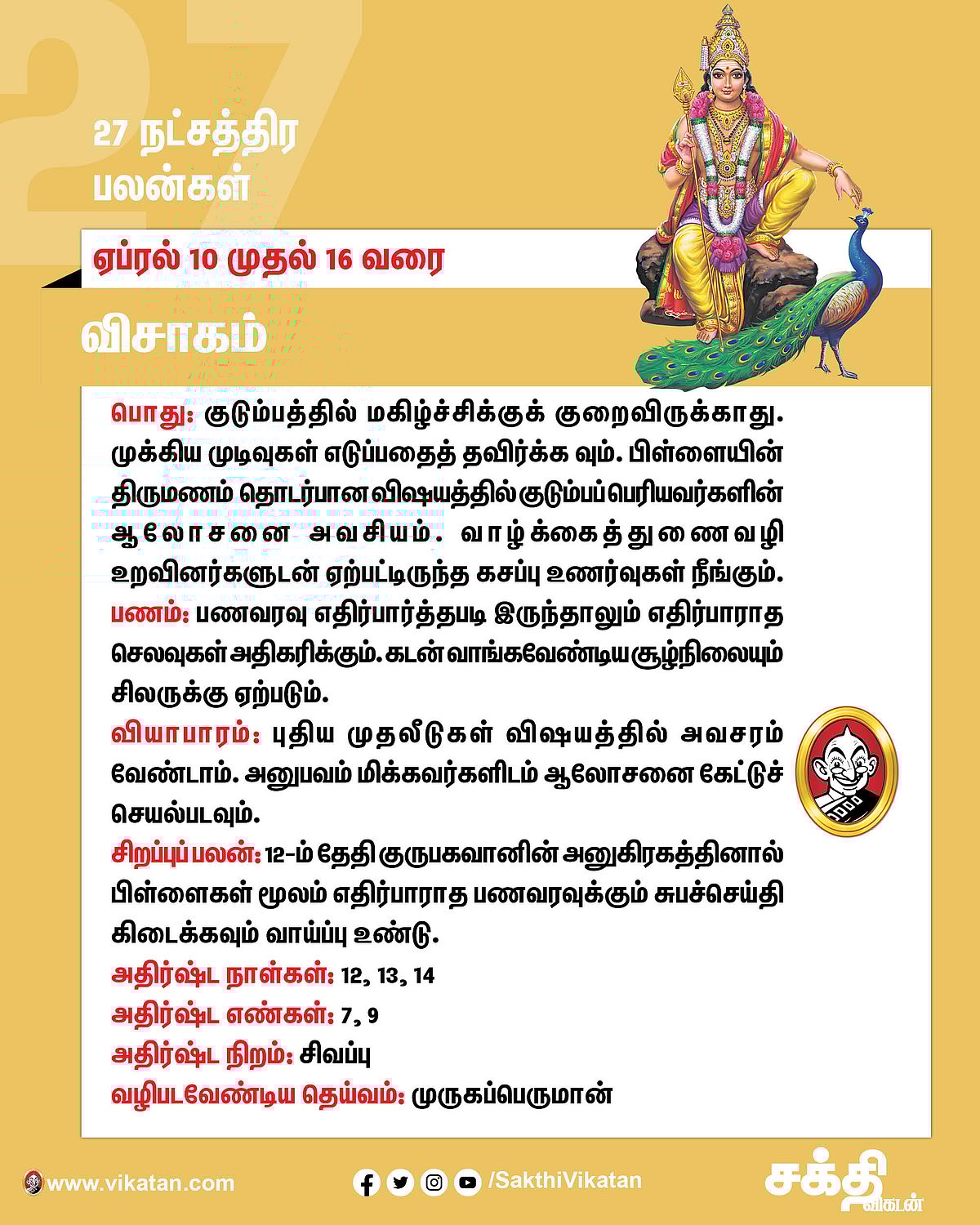 27

27 நட்சத்திர பலன்கள்

ஏப்ரல் 10 முதல் 16 வரை

விசாகம்

பொது: குடும்பத்தில் மகிழ்ச்சிக்குக் குறைவிருக்காது. முக்கிய முடிவுகள் எடுப்பதைத் தவிர்க்க வும். பிள்ளையின் திருமணம் தொடர்பான விஷயத்தில் குடும்பப் பெரியவர்களின் ஆலோசனை அவசியம். வாழ்க்கைத்துணைவழி உறவினர்களுடன் ஏற்பட்டிருந்த கசப்பு உணர்வுகள் நீங்கும்.
பணம்: பணவரவு எதிர்பார்த்தபடி இருந்தாலும் எதிர்பாராத செலவுகள் அதிகரிக்கும். கடன் வாங்கவேண்டிய சூழ்நிலையும் சிலருக்கு ஏற்படும்.
வியாபாரம்: புதிய முதலீடுகள் விஷயத்தில் அவசரம் வேண்டாம். அனுபவம் மிக்கவர்களிடம் ஆலோசனை கேட்டுச் செயல்படவும்.
சிறப்புப் பலன்: 12-ம் தேதி குருபகவானின் அனுகிரகத்தினால் பிள்ளைகள் மூலம் எதிர்பாராத பணவரவுக்கும் சுபச்செய்தி கிடைக்கவும் வாய்ப்பு உண்டு.
அதிர்ஷ்ட நாள்கள்: 12, 13, 14
அதிர்ஷ்ட எண்கள்: 7, 9
அதிர்ஷ்ட நிறம்: சிவப்பு
வழிபடவேண்டிய தெய்வம்: முருகப்பெருமான்

www.vikatan.com
/SakthiVikatan
சக்தி விகடன்